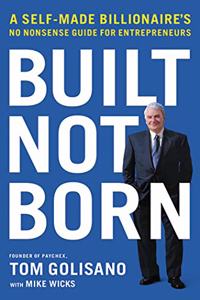 A SELF-MADE BILLIONAIRE'S
NO NONSENSE GUIDE FOR ENTREPRENEURS

BUILT NOT BORN

FOUNDER OF PAYCHEX,
TOM GOLISANO
WITH MIKE WICKS